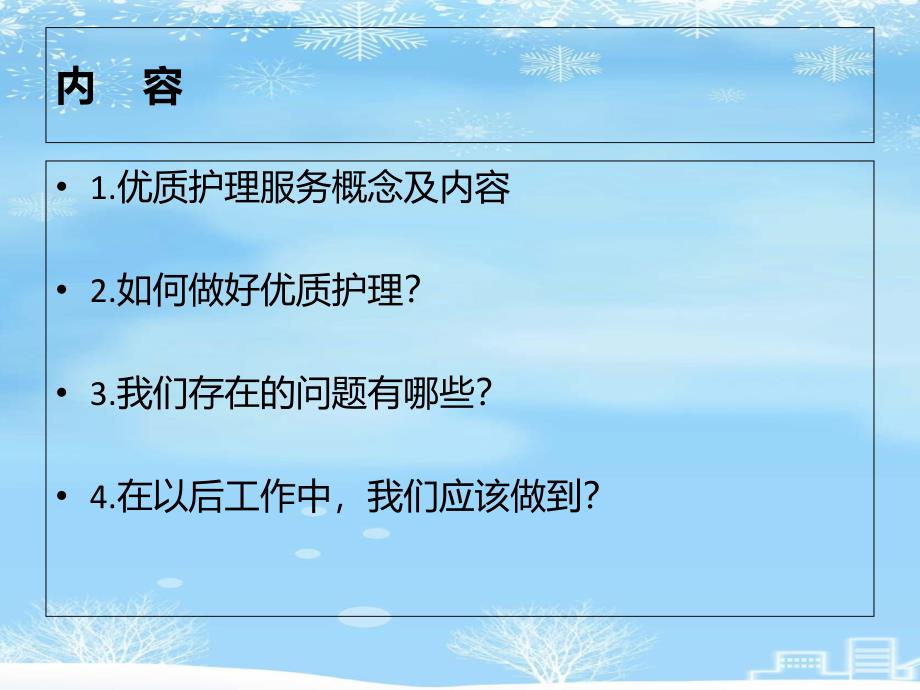 内　容

• 1.优质护理服务概念及内容

• 2.如何做好优质护理?

• 3.我们存在的问题有哪些?

• 4.在以后工作中，我们应该做到?